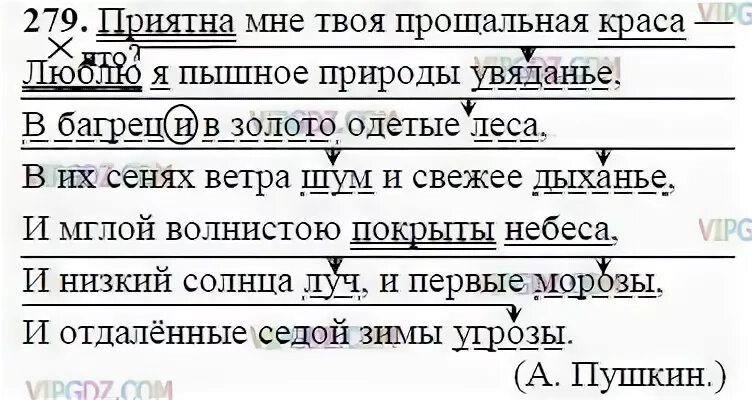 279. Приятна мне твоя прощальная краса —
что?
Люблю я пышное природы увяданье,
В багрец и в золото одетые леса,
В их сенях ветра шум и свежее дыханье,
И мглой волнистою покрыты небеса,
И низкий солнца луч, и первые морозы,
И отдалённые седой зимы угрозы.
(А. Пушкин.)

VIPGDZ.COM